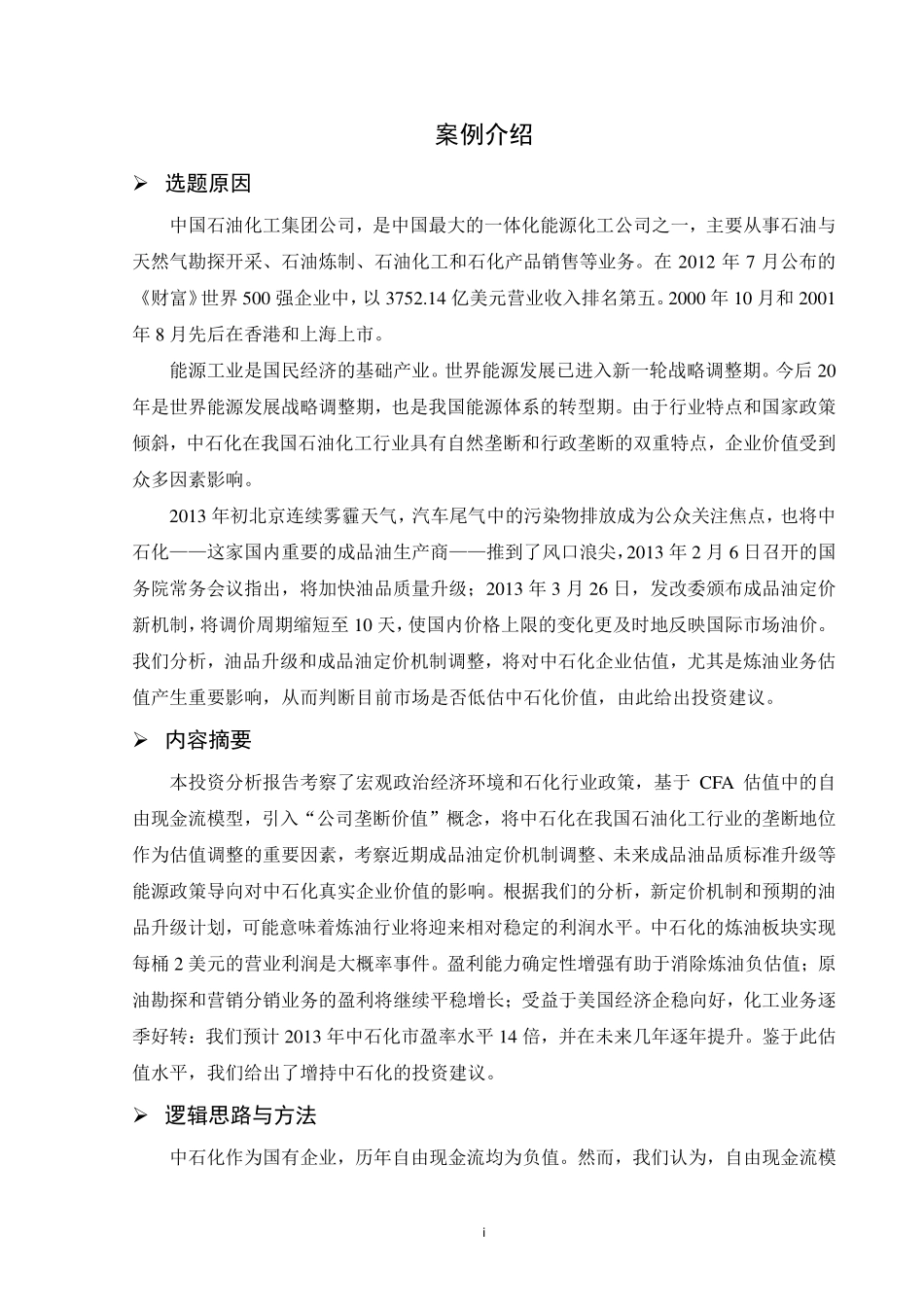 案例介绍

➢ 选题原因

中国石油化工集团公司，是中国最大的一体化能源化工公司之一，主要从事石油与天然气勘探开采、石油炼制、石油化工和石化产品销售等业务。在 2012 年 7 月公布的《财富》世界 500 强企业中，以 3752.14 亿美元营业收入排名第五。2000 年 10 月和 2001 年 8 月先后在香港和上海上市。

能源工业是国民经济的基础产业。世界能源发展已进入新一轮战略调整期。今后 20 年是世界能源发展战略调整期，也是我国能源体系的转型期。由于行业特点和国家政策倾斜，中石化在我国石油化工行业具有自然垄断和行政垄断的双重特点，企业价值受到众多因素影响。

2013 年初北京连续雾霾天气，汽车尾气中的污染物排放成为公众关注焦点，也将中石化——这家国内重要的成品油生产商——推到了风口浪尖，2013 年 2 月 6 日召开的国务院常务会议指出，将加快油品质量升级；2013 年 3 月 26 日，发改委颁布成品油定价新机制，将调价周期缩短至 10 天，使国内价格上限的变化更及时地反映国际市场油价。我们分析，油品升级和成品油定价机制调整，将对中石化企业估值，尤其是炼油业务估值产生重要影响，从而判断目前市场是否低估中石化价值，由此给出投资建议。

➢ 内容摘要

本投资分析报告考察了宏观政治经济环境和石化行业政策，基于 CFA 估值中的自由现金流模型，引入“公司垄断价值”概念，将中石化在我国石油化工行业的垄断地位作为估值调整的重要因素，考察近期成品油定价机制调整、未来成品油品质标准升级等能源政策导向对中石化真实企业价值的影响。根据我们的分析，新定价机制和预期的油品升级计划，可能意味着炼油行业将迎来相对稳定的利润水平。中石化的炼油板块实现每桶 2 美元的营业利润是大概率事件。盈利能力确定性增强有助于消除炼油负估值；原油勘探和营销分销业务的盈利将继续平稳增长；受益于美国经济企稳向好，化工业务逐季好转：我们预计 2013 年中石化市盈率水平 14 倍，并在未来几年逐年提升。鉴于此估值水平，我们给出了增持中石化的投资建议。

➢ 逻辑思路与方法

中石化作为国有企业，历年自由现金流均为负值。然而，我们认为，自由现金流模

i